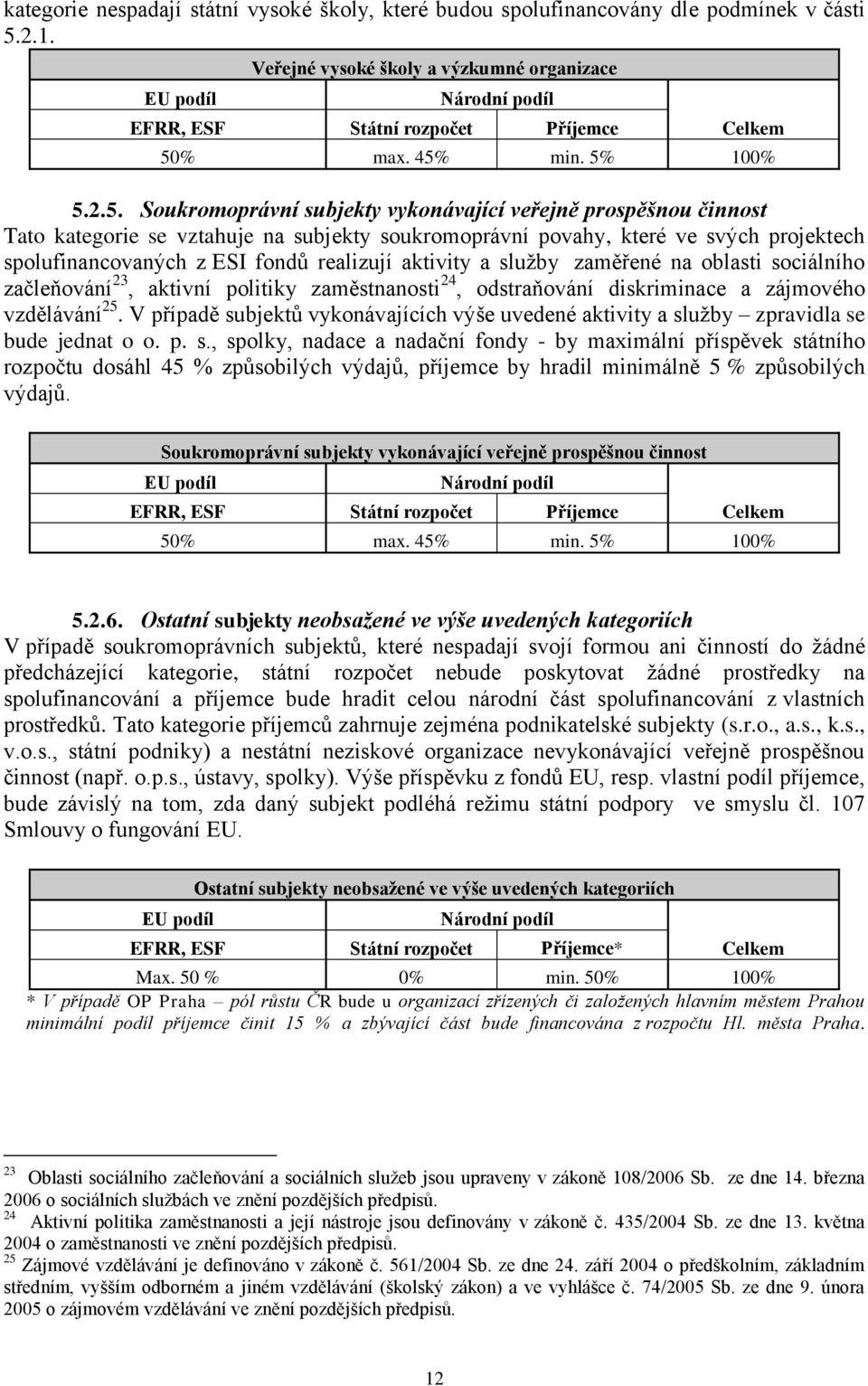 kategorie nespadají státní vysoké školy, které budou spolufinancovány dle podmínek v části 5.2.1.

| Veřejné vysoké školy a výzkumné organizace | | | |
|---|---|---|---|
| EU podíl | Národní podíl | | |
| EFRR, ESF | Státní rozpočet | Příjemce | Celkem |
| 50% | max. 45% | min. 5% | 100% |

5.2.5. Soukromoprávní subjekty vykonávající veřejně prospěšnou činnost
Tato kategorie se vztahuje na subjekty soukromoprávní povahy, které ve svých projektech spolufinancovaných z ESI fondů realizují aktivity a služby zaměřené na oblasti sociálního začleňování$^{23}$, aktivní politiky zaměstnanosti$^{24}$, odstraňování diskriminace a zájmového vzdělávání$^{25}$. V případě subjektů vykonávajících výše uvedené aktivity a služby – zpravidla se bude jednat o o. p. s., spolky, nadace a nadační fondy - by maximální příspěvek státního rozpočtu dosáhl 45 % způsobilých výdajů, příjemce by hradil minimálně 5 % způsobilých výdajů.

| Soukromoprávní subjekty vykonávající veřejně prospěšnou činnost | | | |
|---|---|---|---|
| EU podíl | Národní podíl | | |
| EFRR, ESF | Státní rozpočet | Příjemce | Celkem |
| 50% | max. 45% | min. 5% | 100% |

5.2.6. Ostatní subjekty neobsažené ve výše uvedených kategoriích
V případě soukromoprávních subjektů, které nespadají svojí formou ani činností do žádné předcházející kategorie, státní rozpočet nebude poskytovat žádné prostředky na spolufinancování a příjemce bude hradit celou národní část spolufinancování z vlastních prostředků. Tato kategorie příjemců zahrnuje zejména podnikatelské subjekty (s.r.o., a.s., k.s., v.o.s., státní podniky) a nestátní neziskové organizace nevykonávající veřejně prospěšnou činnost (např. o.p.s., ústavy, spolky). Výše příspěvku z fondů EU, resp. vlastní podíl příjemce, bude závislý na tom, zda daný subjekt podléhá režimu státní podpory ve smyslu čl. 107 Smlouvy o fungování EU.

| Ostatní subjekty neobsažené ve výše uvedených kategoriích | | | |
|---|---|---|---|
| EU podíl | Národní podíl | | |
| EFRR, ESF | Státní rozpočet | Příjemce* | Celkem |
| Max. 50 % | 0% | min. 50% | 100% |

* V případě OP Praha – pól růstu ČR bude u organizací zřízených či založených hlavním městem Prahou minimální podíl příjemce činit 15 % a zbývající část bude financována z rozpočtu Hl. města Praha.

$^{23}$ Oblasti sociálního začleňování a sociálních služeb jsou upraveny v zákoně 108/2006 Sb. ze dne 14. března 2006 o sociálních službách ve znění pozdějších předpisů.
$^{24}$ Aktivní politika zaměstnanosti a její nástroje jsou definovány v zákoně č. 435/2004 Sb. ze dne 13. května 2004 o zaměstnanosti ve znění pozdějších předpisů.
$^{25}$ Zájmové vzdělávání je definováno v zákoně č. 561/2004 Sb. ze dne 24. září 2004 o předškolním, základním středním, vyšším odborném a jiném vzdělávání (školský zákon) a ve vyhlášce č. 74/2005 Sb. ze dne 9. února 2005 o zájmovém vzdělávání ve znění pozdějších předpisů.

12